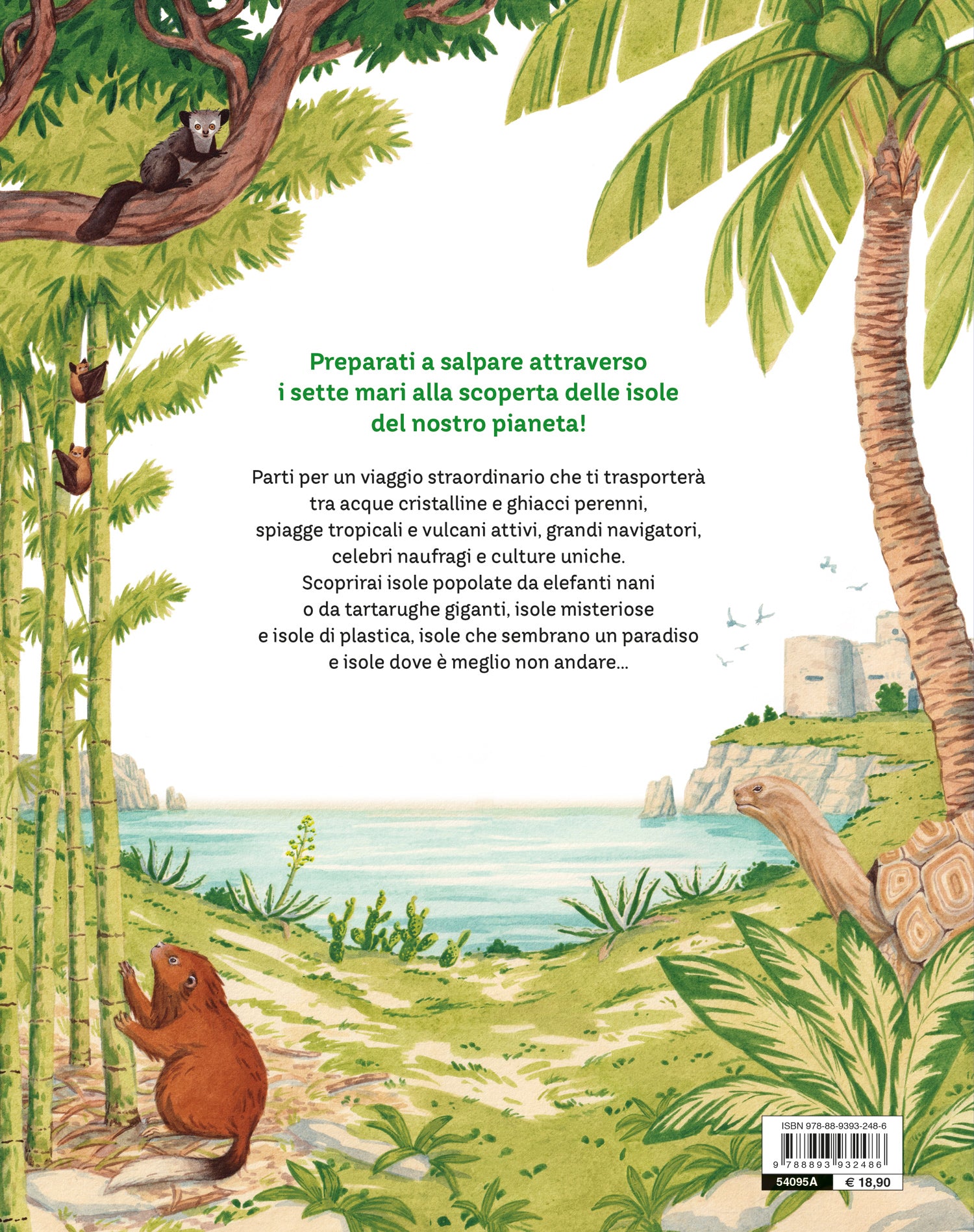 Preparati a salpare attraverso i sette mari alla scoperta delle isole del nostro pianeta!

Parti per un viaggio straordinario che ti trasporterà tra acque cristalline e ghiacci perenni, spiagge tropicali e vulcani attivi, grandi navigatori, celebri naufragi e culture uniche. Scoprirai isole popolate da elefanti nani o da tartarughe giganti, isole misteriose e isole di plastica, isole che sembrano un paradiso e isole dove è meglio non andare...

ISBN 978-88-9393-248-6

9 788893 932486

54095A € 18,90